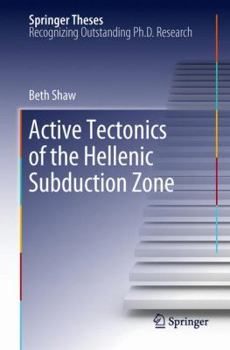 Springer Theses
Recognizing Outstanding Ph.D. Research

Beth Shaw

Active Tectonics of the Hellenic Subduction Zone

Springer